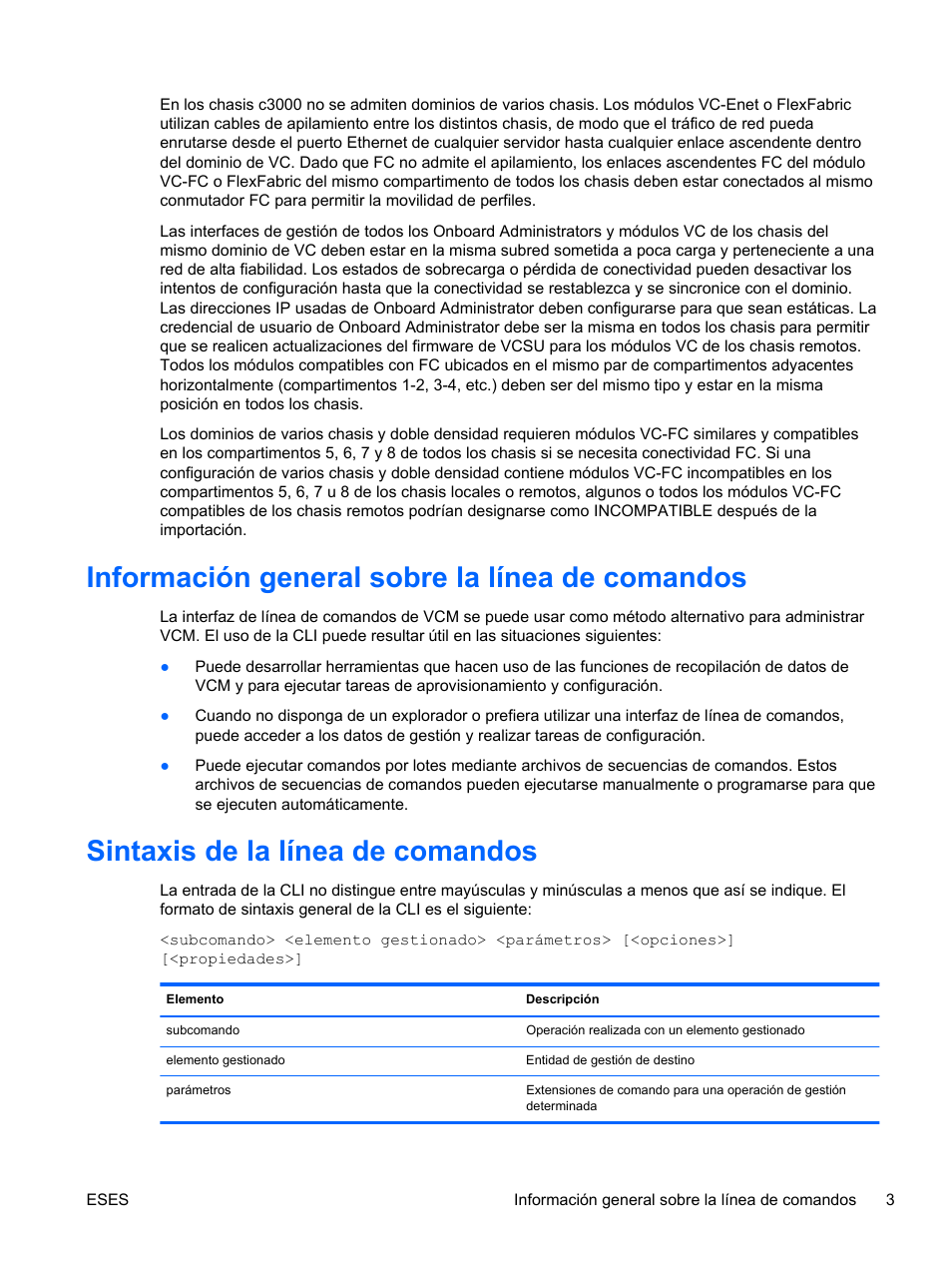 En los chasis c3000 no se admiten dominios de varios chasis. Los módulos VC-Enet o FlexFabric utilizan cables de apilamiento entre los distintos chasis, de modo que el tráfico de red pueda enrutarse desde el puerto Ethernet de cualquier servidor hasta cualquier enlace ascendente dentro del dominio de VC. Dado que FC no admite el apilamiento, los enlaces ascendentes FC del módulo VC-FC o FlexFabric del mismo compartimento de todos los chasis deben estar conectados al mismo conmutador FC para permitir la movilidad de perfiles.

Las interfaces de gestión de todos los Onboard Administrators y módulos VC de los chasis del mismo dominio de VC deben estar en la misma subred sometida a poca carga y perteneciente a una red de alta fiabilidad. Los estados de sobrecarga o pérdida de conectividad pueden desactivar los intentos de configuración hasta que la conectividad se restablezca y se sincronice con el dominio. Las direcciones IP usadas de Onboard Administrator deben configurarse para que sean estáticas. La credencial de usuario de Onboard Administrator debe ser la misma en todos los chasis para permitir que se realicen actualizaciones del firmware de VCSU para los módulos VC de los chasis remotos. Todos los módulos compatibles con FC ubicados en el mismo par de compartimentos adyacentes horizontalmente (compartimentos 1-2, 3-4, etc.) deben ser del mismo tipo y estar en la misma posición en todos los chasis.

Los dominios de varios chasis y doble densidad requieren módulos VC-FC similares y compatibles en los compartimentos 5, 6, 7 y 8 de todos los chasis si se necesita conectividad FC. Si una configuración de varios chasis y doble densidad contiene módulos VC-FC incompatibles en los compartimentos 5, 6, 7 u 8 de los chasis locales o remotos, algunos o todos los módulos VC-FC compatibles de los chasis remotos podrían designarse como INCOMPATIBLE después de la importación.

Información general sobre la línea de comandos

La interfaz de línea de comandos de VCM se puede usar como método alternativo para administrar VCM. El uso de la CLI puede resultar útil en las situaciones siguientes:

● Puede desarrollar herramientas que hacen uso de las funciones de recopilación de datos de VCM y para ejecutar tareas de aprovisionamiento y configuración.

● Cuando no disponga de un explorador o prefiera utilizar una interfaz de línea de comandos, puede acceder a los datos de gestión y realizar tareas de configuración.

● Puede ejecutar comandos por lotes mediante archivos de secuencias de comandos. Estos archivos de secuencias de comandos pueden ejecutarse manualmente o programarse para que se ejecuten automáticamente.

Sintaxis de la línea de comandos

La entrada de la CLI no distingue entre mayúsculas y minúsculas a menos que así se indique. El formato de sintaxis general de la CLI es el siguiente:

<subcomando> <elemento gestionado> <parámetros> [<opciones>] [<propiedades>]

| Elemento | Descripción |
|---|---|
| subcomando | Operación realizada con un elemento gestionado |
| elemento gestionado | Entidad de gestión de destino |
| parámetros | Extensiones de comando para una operación de gestión determinada |

ESES Información general sobre la línea de comandos 3